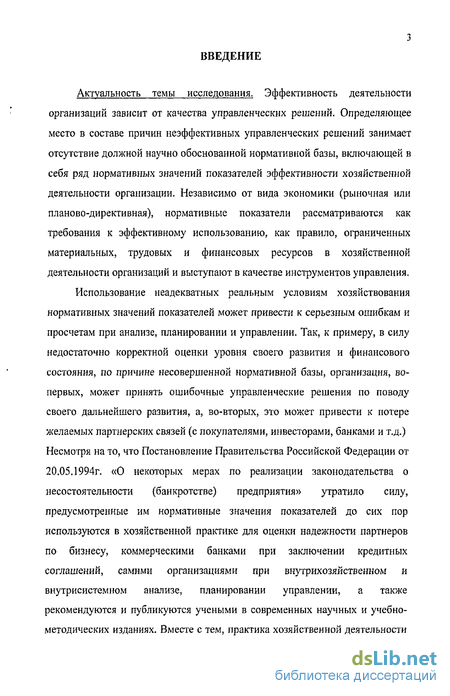 3

ВВЕДЕНИЕ

Актуальность темы исследования. Эффективность деятельности организаций зависит от качества управленческих решений. Определяющее место в составе причин неэффективных управленческих решений занимает отсутствие должной научно обоснованной нормативной базы, включающей в себя ряд нормативных значений показателей эффективности хозяйственной деятельности организации. Независимо от вида экономики (рыночная или планово-директивная), нормативные показатели рассматриваются как требования к эффективному использованию, как правило, ограниченных материальных, трудовых и финансовых ресурсов в хозяйственной деятельности организаций и выступают в качестве инструментов управления.

Использование неадекватных реальным условиям хозяйствования нормативных значений показателей может привести к серьезным ошибкам и просчетам при анализе, планировании и управлении. Так, к примеру, в силу недостаточно корректной оценки уровня своего развития и финансового состояния, по причине несовершенной нормативной базы, организация, во-первых, может принять ошибочные управленческие решения по поводу своего дальнейшего развития, а, во-вторых, это может привести к потере желаемых партнерских связей (с покупателями, инвесторами, банками и т.д.) Несмотря на то, что Постановление Правительства Российской Федерации от 20.05.1994г. «О некоторых мерах по реализации законодательства о несостоятельности (банкротстве) предприятия» утратило силу, предусмотренные им нормативные значения показателей до сих пор используются в хозяйственной практике для оценки надежности партнеров по бизнесу, коммерческими банками при заключении кредитных соглашений, самими организациями при внутрихозяйственном и внутрисистемном анализе, планировании управлении, а также рекомендуются и публикуются учеными в современных научных и учебно-методических изданиях. Вместе с тем, практика хозяйственной деятельности

dsLib.net
библиотека диссертаций